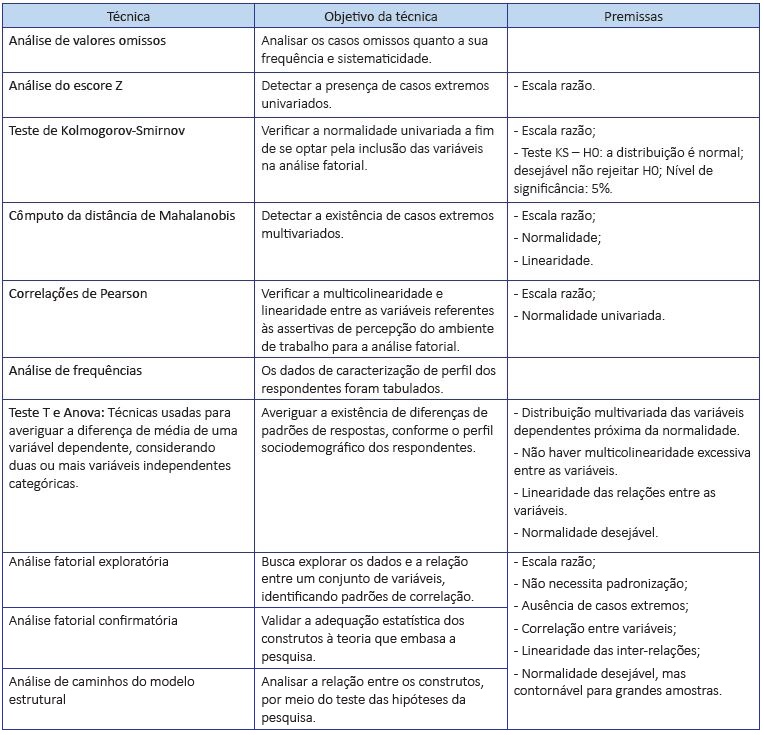 | Técnica | Objetivo da técnica | Premissas |
|---|---|---|
| Análise de valores omissos | Analisar os casos omissos quanto a sua frequência e sistematicidade. | |
| Análise do escore Z | Detectar a presença de casos extremos univariados. | - Escala razão. |
| Teste de Kolmogorov-Smirnov | Verificar a normalidade univariada a fim de se optar pela inclusão das variáveis na análise fatorial. | - Escala razão; - Teste KS – H0: a distribuição é normal; desejável não rejeitar H0; Nível de significância: 5%. |
| Cômputo da distância de Mahalanobis | Detectar a existência de casos extremos multivariados. | - Escala razão; - Normalidade; - Linearidade. |
| Correlações de Pearson | Verificar a multicolinearidade e linearidade entre as variáveis referentes às assertivas de percepção do ambiente de trabalho para a análise fatorial. | - Escala razão; - Normalidade univariada. |
| Análise de frequências | Os dados de caracterização de perfil dos respondentes foram tabulados. | |
| Teste T e Anova: Técnicas usadas para averiguar a diferença de média de uma variável dependente, considerando duas ou mais variáveis independentes categóricas. | Averiguar a existência de diferenças de padrões de respostas, conforme o perfil sociodemográfico dos respondentes. | - Distribuição multivariada das variáveis dependentes próxima da normalidade. - Não haver multicolinearidade excessiva entre as variáveis. - Linearidade das relações entre as variáveis. - Normalidade desejável. |
| Análise fatorial exploratória | Busca explorar os dados e a relação entre um conjunto de variáveis, identificando padrões de correlação. | - Escala razão; - Não necessita padronização; - Ausência de casos extremos; - Correlação entre variáveis; - Linearidade das inter-relações; - Normalidade desejável, mas contornável para grandes amostras. |
| Análise fatorial confirmatória | Validar a adequação estatística dos construtos à teoria que embasa a pesquisa. | |
| Análise de caminhos do modelo estrutural | Analisar a relação entre os construtos, por meio do teste das hipóteses da pesquisa. | |